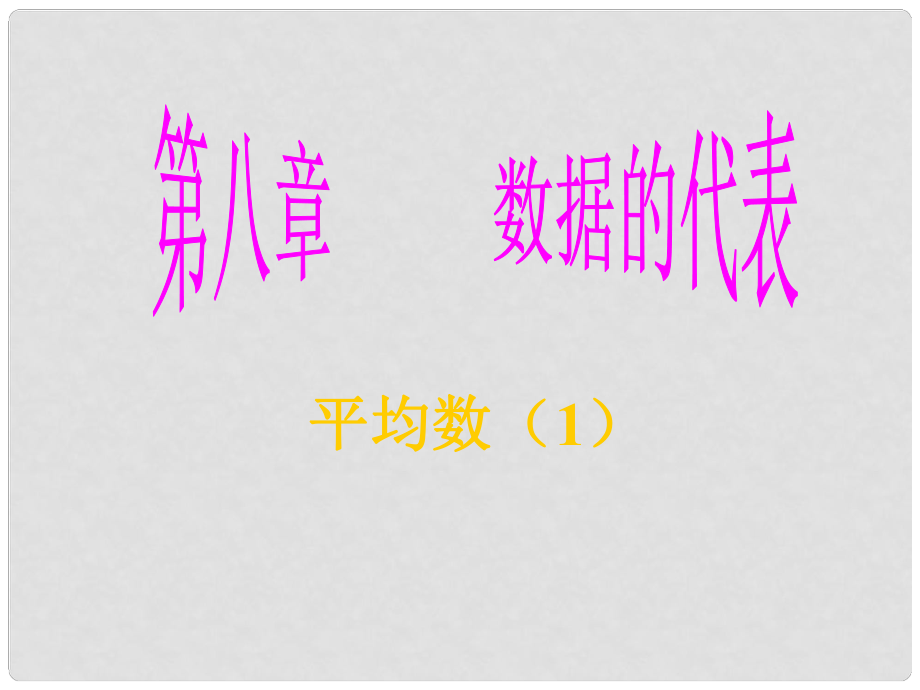 第八章　　数据的代表

平均数（1）